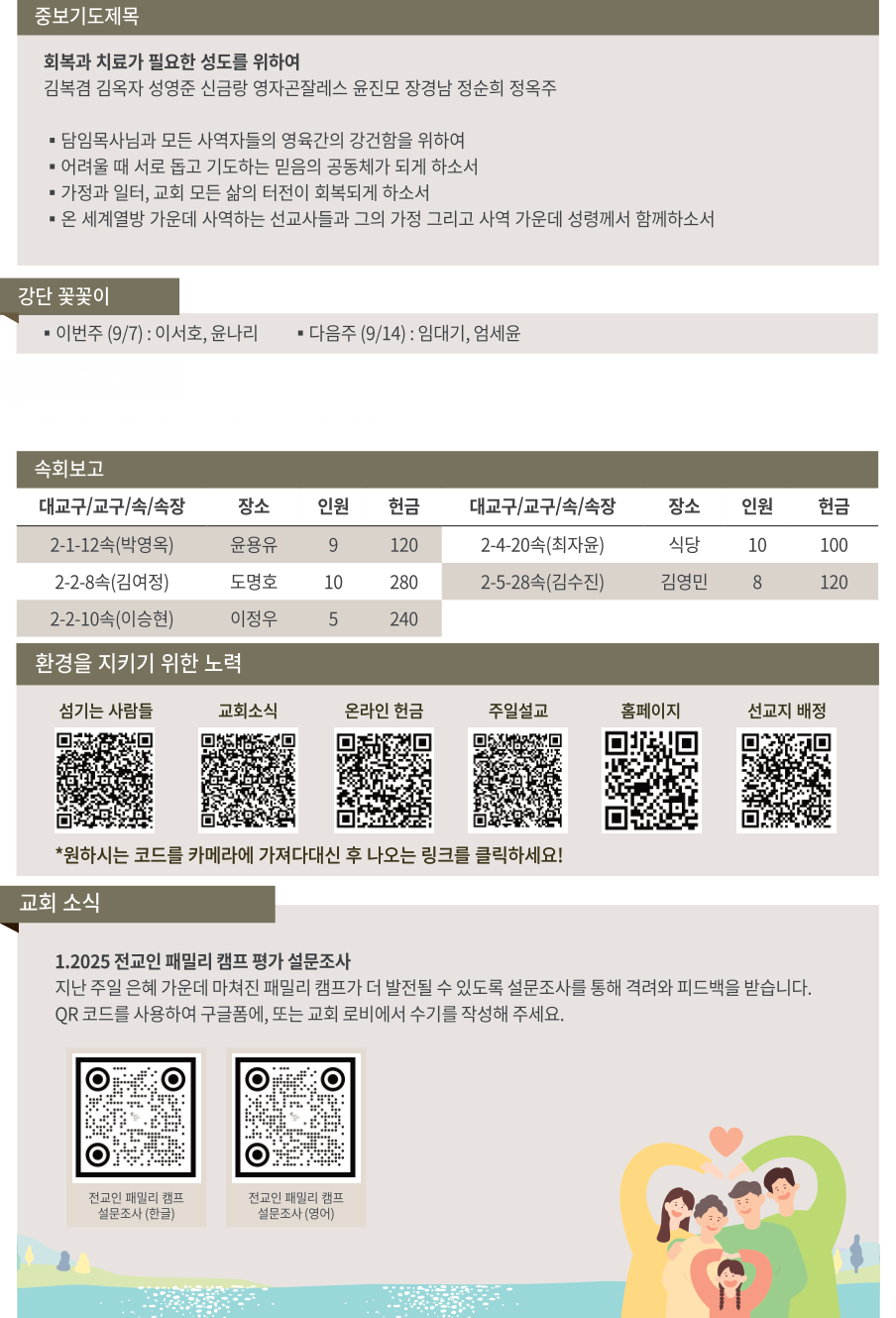 중보기도제목

회복과 치료가 필요한 성도를 위하여
김복겸 김옥자 성영준 신금랑 영자곤잘레스 윤진모 장경남 정순희 정옥주

▪ 담임목사님과 모든 사역자들의 영육간의 강건함을 위하여
▪ 어려울 때 서로 돕고 기도하는 믿음의 공동체가 되게 하소서
▪ 가정과 일터, 교회 모든 삶의 터전이 회복되게 하소서
▪ 온 세계열방 가운데 사역하는 선교사들과 그의 가정 그리고 사역 가운데 성령께서 함께하소서

강단 꽃꽂이
▪ 이번주 (9/7) : 이서호, 윤나리 ▪ 다음주 (9/14) : 임대기, 엄세윤

속회보고

| 대교구/교구/속/속장 | 장소 | 인원 | 헌금 | 대교구/교구/속/속장 | 장소 | 인원 | 헌금 |
|---|---|---|---|---|---|---|---|
| 2-1-12속(박영옥) | 윤용유 | 9 | 120 | 2-4-20속(최자윤) | 식당 | 10 | 100 |
| 2-2-8속(김여정) | 도명호 | 10 | 280 | 2-5-28속(김수진) | 김영민 | 8 | 120 |
| 2-2-10속(이승현) | 이정우 | 5 | 240 | | | | |

환경을 지키기 위한 노력

섬기는 사람들 교회소식 온라인 헌금 주일설교 홈페이지 선교지 배정

*원하시는 코드를 카메라에 가져다대신 후 나오는 링크를 클릭하세요!

교회 소식

1.2025 전교인 패밀리 캠프 평가 설문조사
지난 주일 은혜 가운데 마쳐진 패밀리 캠프가 더 발전될 수 있도록 설문조사를 통해 격려와 피드백을 받습니다. QR 코드를 사용하여 구글폼에, 또는 교회 로비에서 수기를 작성해 주세요.

전교인 패밀리 캠프 설문조사 (한글)

전교인 패밀리 캠프 설문조사 (영어)